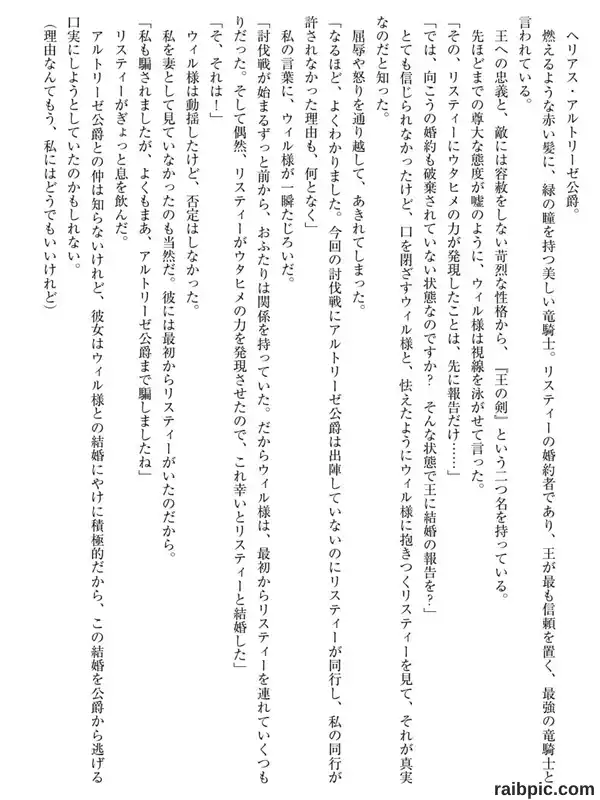 ヘリアス・アルトリーゼ公爵。

燃えるような赤い髪に、緑の瞳を持つ美しい竜騎士。リスティーの婚約者であり、王が最も信頼を置く、最強の竜騎士と言われている。

王への忠義と、敵には容赦をしない苛烈な性格から、『王の剣』という二つ名を持っている。

先ほどまでの尊大な態度が嘘のように、ウィル様は視線を泳がせて言った。

「その、リスティーにウタヒメの力が発現したことは、先に報告だけ……」

「では、向こうの婚約も破棄されていない状態なのですか？　そんな状態で王に結婚の報告を？」

とても信じられなかったけど、口を閉ざすウィル様と、怯えたようにウィル様に抱きつくリスティーを見て、それが真実なのだと知った。

屈辱や怒りを通り越して、あきれてしまった。

「なるほど、よくわかりました。今回の討伐戦にアルトリーゼ公爵は出陣していないのにリスティーが同行し、私の同行が許されなかった理由も、何となく」

私の言葉に、ウィル様が一瞬たじろいだ。

「討伐戦が始まるずっと前から、おふたりは関係を持っていた。だからウィル様は、最初からリスティーを連れていくつもりだった。そして偶然、リスティーがウタヒメの力を発現させたので、これ幸いとリスティーと結婚した」

「そ、それは！」

ウィル様は動揺したけど、否定はしなかった。

私を妻として見ていなかったのも当然だ。彼には最初からリスティーがいたのだから。

「私も騙されましたが、よくもまあ、アルトリーゼ公爵まで騙しましたね」

リスティーがぎょっと息を飲んだ。

アルトリーゼ公爵との仲は知らないけれど、彼女はウィル様との結婚にやけに積極的だから、この結婚を公爵から逃げる口実にしようとしていたのかもしれない。

（理由なんてもう、私にはどうでもいいけれど）

raibpic.com